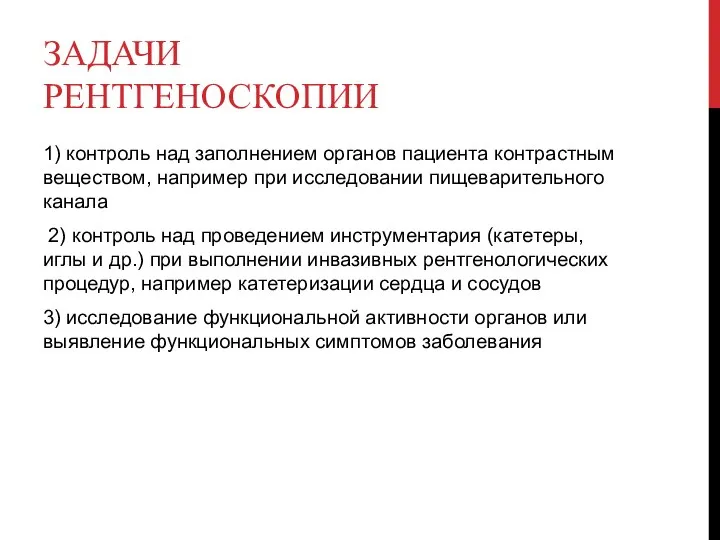 ЗАДАЧИ РЕНТГЕНОСКОПИИ

1) контроль над заполнением органов пациента контрастным веществом, например при исследовании пищеварительного канала

2) контроль над проведением инструментария (катетеры, иглы и др.) при выполнении инвазивных рентгенологических процедур, например катетеризации сердца и сосудов

3) исследование функциональной активности органов или выявление функциональных симптомов заболевания